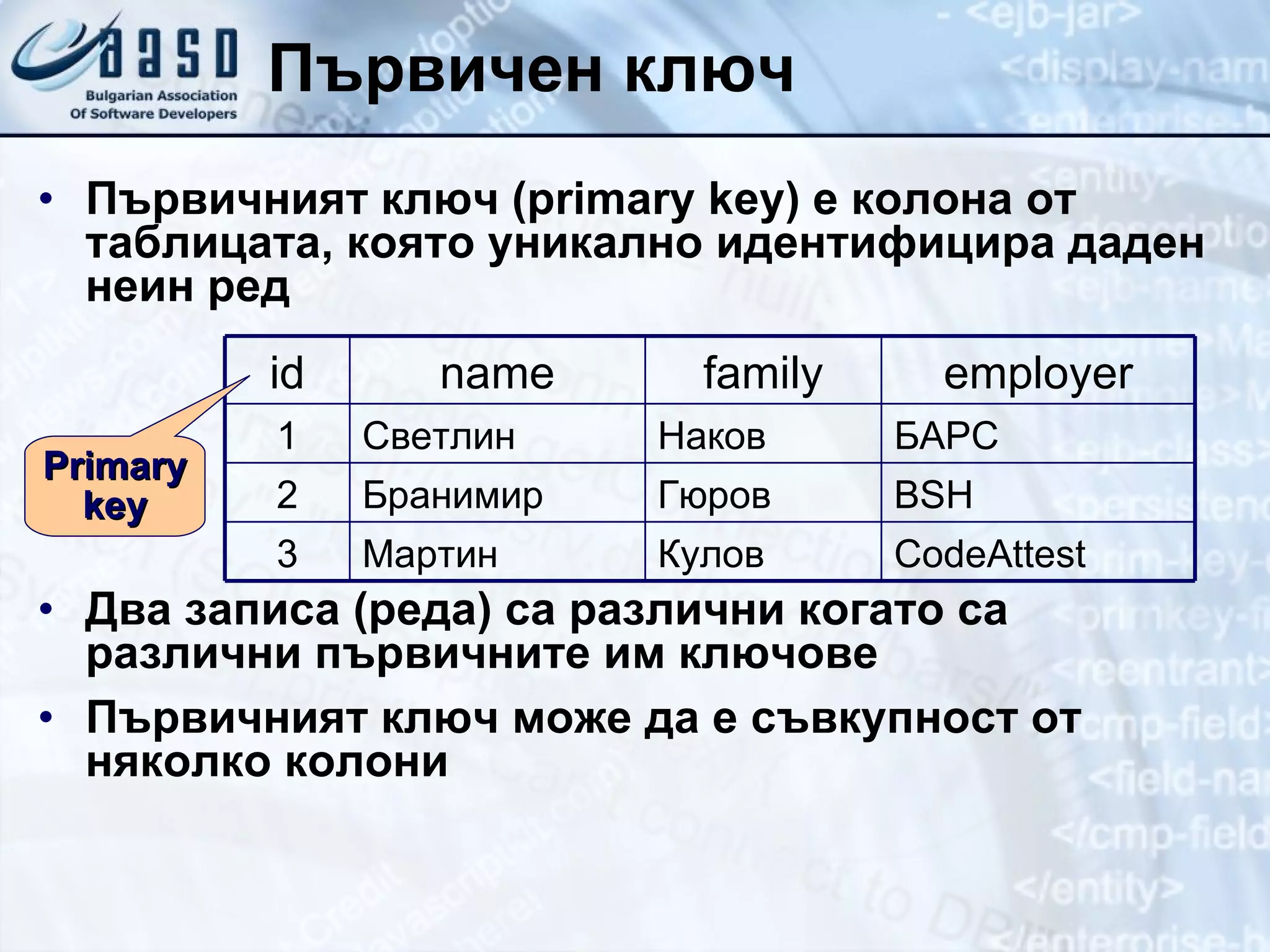 BASD
Bulgarian Association Of Software Developers

Първичен ключ

• Първичният ключ (primary key) е колона от таблицата, която уникално идентифицира даден неин ред

Primary key

| id | name | family | employer |
|---|---|---|---|
| 1 | Светлин | Наков | БАРС |
| 2 | Бранимир | Гюров | BSH |
| 3 | Мартин | Кулов | CodeAttest |

• Два записа (реда) са различни когато са различни първичните им ключове

• Първичният ключ може да е съвкупност от няколко колони